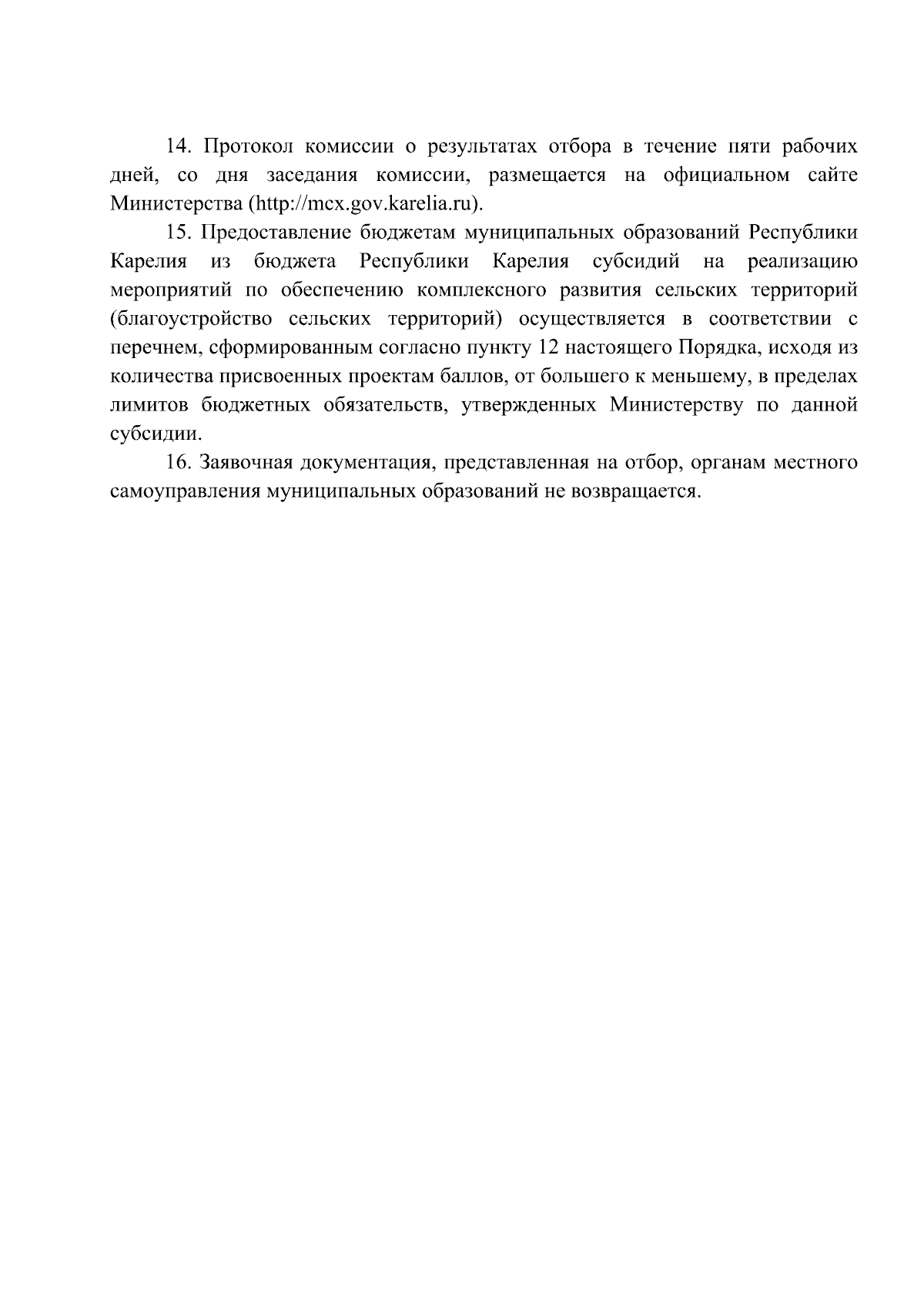 14. Протокол комиссии о результатах отбора в течение пяти рабочих дней, со дня заседания комиссии, размещается на официальном сайте Министерства (http://mcx.gov.karelia.ru).

15. Предоставление бюджетам муниципальных образований Республики Карелия из бюджета Республики Карелия субсидий на реализацию мероприятий по обеспечению комплексного развития сельских территорий (благоустройство сельских территорий) осуществляется в соответствии с перечнем, сформированным согласно пункту 12 настоящего Порядка, исходя из количества присвоенных проектам баллов, от большего к меньшему, в пределах лимитов бюджетных обязательств, утвержденных Министерству по данной субсидии.

16. Заявочная документация, представленная на отбор, органам местного самоуправления муниципальных образований не возвращается.